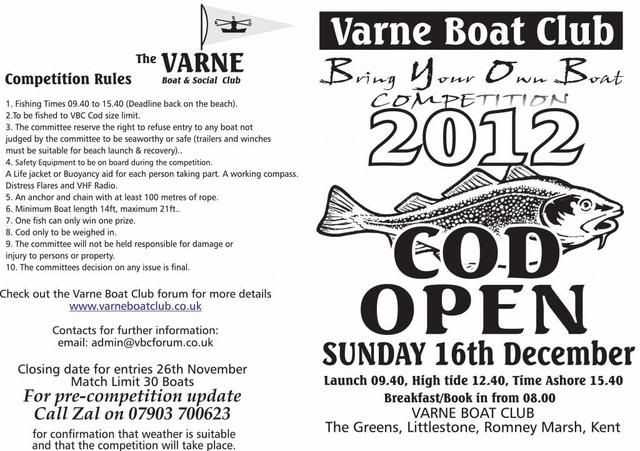 The VARNE
Boat & Social Club

Competition Rules

1. Fishing Times 09.40 to 15.40 (Deadline back on the beach).
2.To be fished to VBC Cod size limit.
3. The committee reserve the right to refuse entry to any boat not judged by the committee to be seaworthy or safe (trailers and winches must be suitable for beach launch & recovery)..
4. Safety Equipment to be on board during the competition.
A Life jacket or Buoyancy aid for each person taking part. A working compass. Distress Flares and VHF Radio.
5. An anchor and chain with at least 100 metres of rope.
6. Minimum Boat length 14ft, maximum 21ft..
7. One fish can only win one prize.
8. Cod only to be weighed in.
9. The committee will not be held responsible for damage or injury to persons or property.
10. The committees decision on any issue is final.

Check out the Varne Boat Club forum for more details
www.varneboatclub.co.uk

Contacts for further information:
email: admin@vbcforum.co.uk

Closing date for entries 26th November
Match Limit 30 Boats
For pre-competition update
Call Zal on 07903 700623
for confirmation that weather is suitable and that the competition will take place.

Varne Boat Club
Bring Your Own Boat
COMPETITION
2012
COD
OPEN
SUNDAY 16th December
Launch 09.40, High tide 12.40, Time Ashore 15.40
Breakfast/Book in from 08.00
VARNE BOAT CLUB
The Greens, Littlestone, Romney Marsh, Kent